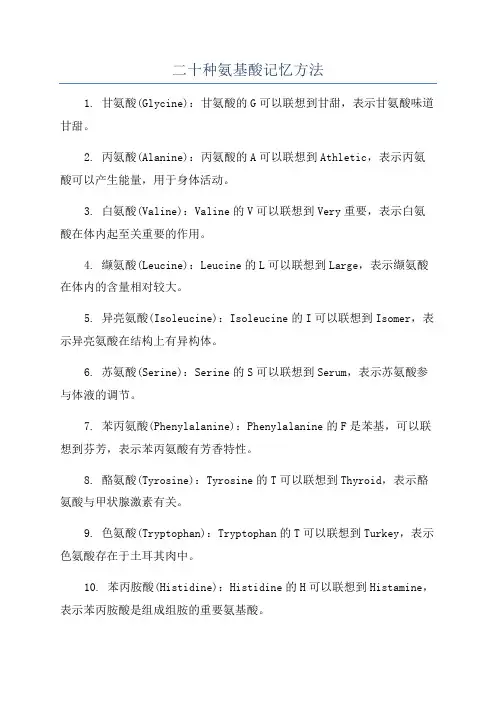 二十种氨基酸记忆方法

1. 甘氨酸(Glycine)：甘氨酸的G可以联想到甘甜，表示甘氨酸味道甘甜。

2. 丙氨酸(Alanine)：丙氨酸的A可以联想到Athletic，表示丙氨酸可以产生能量，用于身体活动。

3. 白氨酸(Valine)：Valine的V可以联想到Very重要，表示白氨酸在体内起至关重要的作用。

4. 缬氨酸(Leucine)：Leucine的L可以联想到Large，表示缬氨酸在体内的含量相对较大。

5. 异亮氨酸(Isoleucine)：Isoleucine的I可以联想到Isomer，表示异亮氨酸在结构上有异构体。

6. 苏氨酸(Serine)：Serine的S可以联想到Serum，表示苏氨酸参与体液的调节。

7. 苯丙氨酸(Phenylalanine)：Phenylalanine的F是苯基，可以联想到芬芳，表示苯丙氨酸有芳香特性。

8. 酪氨酸(Tyrosine)：Tyrosine的T可以联想到Thyroid，表示酪氨酸与甲状腺激素有关。

9. 色氨酸(Tryptophan)：Tryptophan的T可以联想到Turkey，表示色氨酸存在于土耳其肉中。

10. 苯丙胺酸(Histidine)：Histidine的H可以联想到Histamine，表示苯丙胺酸是组成组胺的重要氨基酸。